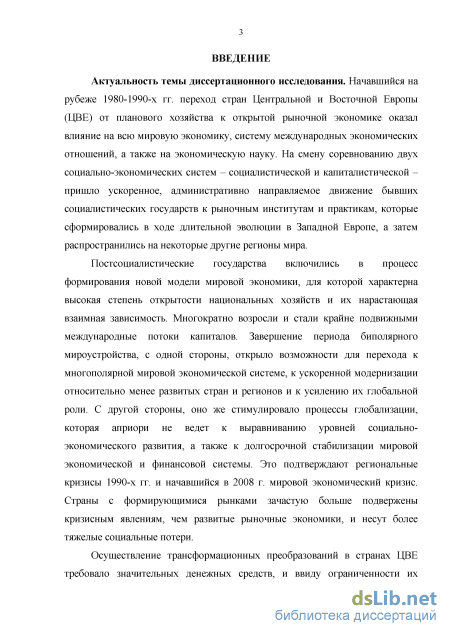 3

ВВЕДЕНИЕ

Актуальность темы диссертационного исследования. Начавшийся на рубеже 1980-1990-х гг. переход стран Центральной и Восточной Европы (ЦВЕ) от планового хозяйства к открытой рыночной экономике оказал влияние на всю мировую экономику, систему международных экономических отношений, а также на экономическую науку. На смену соревнованию двух социально-экономических систем – социалистической и капиталистической – пришло ускоренное, административно направляемое движение бывших социалистических государств к рыночным институтам и практикам, которые сформировались в ходе длительной эволюции в Западной Европе, а затем распространились на некоторые другие регионы мира.

Постсоциалистические государства включились в процесс формирования новой модели мировой экономики, для которой характерна высокая степень открытости национальных хозяйств и их нарастающая взаимная зависимость. Многократно возросли и стали крайне подвижными международные потоки капиталов. Завершение периода биполярного мироустройства, с одной стороны, открыло возможности для перехода к многополярной мировой экономической системе, к ускоренной модернизации относительно менее развитых стран и регионов и к усилению их глобальной роли. С другой стороны, оно же стимулировало процессы глобализации, которая априори не ведет к выравниванию уровней социально-экономического развития, а также к долгосрочной стабилизации мировой экономической и финансовой системы. Это подтверждают региональные кризисы 1990-х гг. и начавшийся в 2008 г. мировой экономический кризис. Страны с формирующимися рынками зачастую больше подвержены кризисным явлениям, чем развитые рыночные экономики, и несут более тяжелые социальные потери.

Осуществление трансформационных преобразований в странах ЦВЕ требовало значительных денежных средств, и ввиду ограниченности их

dsLib.net
библиотека диссертаций